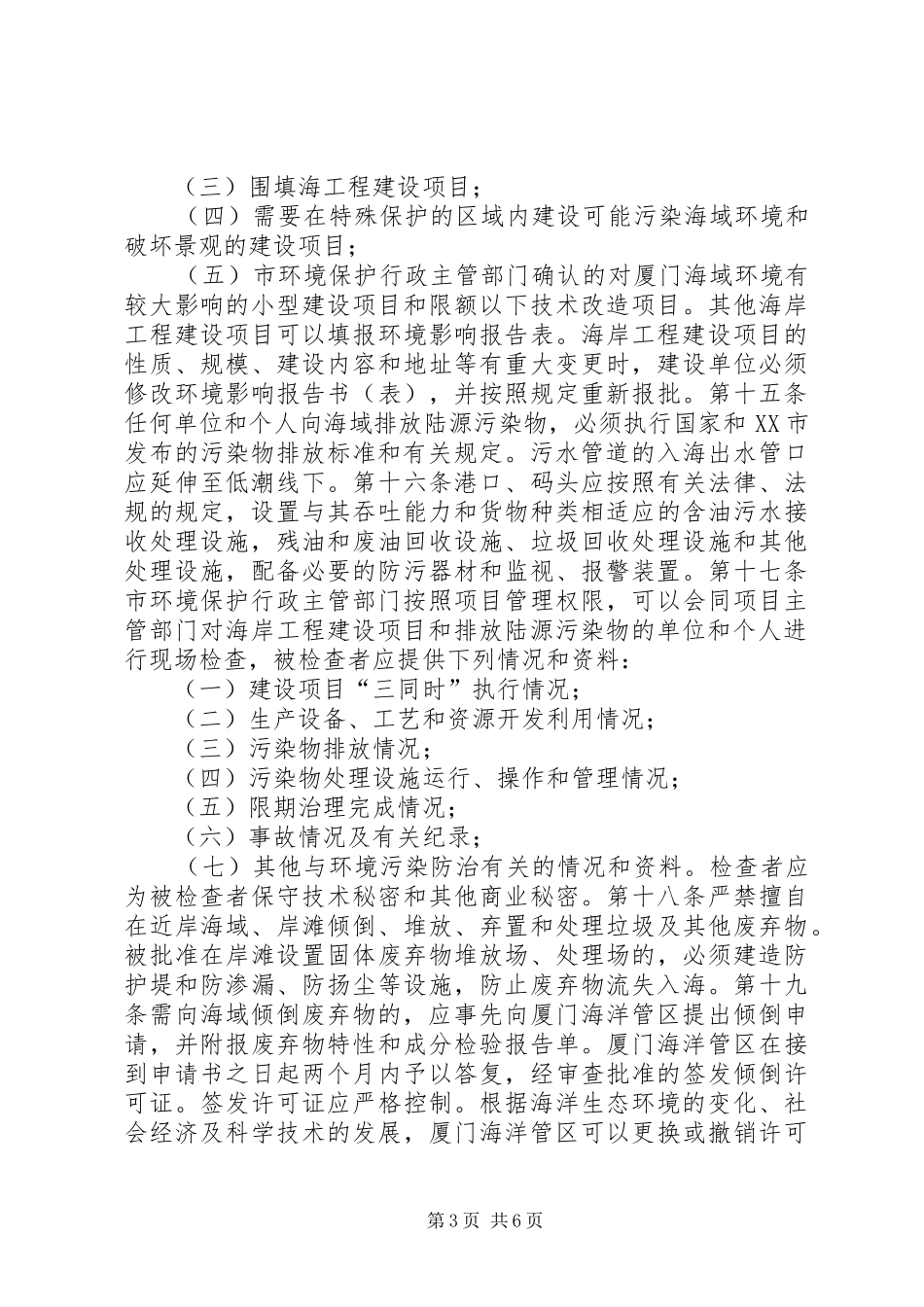 （三）围填海工程建设项目；

（四）需要在特殊保护的区域内建设可能污染海域环境和破坏景观的建设项目；

（五）市环境保护行政主管部门确认的对厦门海域环境有较大影响的小型建设项目和限额以下技术改造项目。其他海岸工程建设项目可以填报环境影响报告表。海岸工程建设项目的性质、规模、建设内容和地址等有重大变更时，建设单位必须修改环境影响报告书（表），并按照规定重新报批。第十五条任何单位和个人向海域排放陆源污染物，必须执行国家和XX市发布的污染物排放标准和有关规定。污水管道的入海出水管口应延伸至低潮线下。第十六条港口、码头应按照有关法律、法规的规定，设置与其吞吐能力和货物种类相适应的含油污水接收处理设施，残油和废油回收设施、垃圾回收处理设施和其他处理设施，配备必要的防污器材和监视、报警装置。第十七条市环境保护行政主管部门按照项目管理权限，可以会同项目主管部门对海岸工程建设项目和排放陆源污染物的单位和个人进行现场检查，被检查者应提供下列情况和资料：

（一）建设项目“三同时”执行情况；

（二）生产设备、工艺和资源开发利用情况；

（三）污染物排放情况；

（四）污染物处理设施运行、操作和管理情况；

（五）限期治理完成情况；

（六）事故情况及有关纪录；

（七）其他与环境污染防治有关的情况和资料。检查者应为被检查者保守技术秘密和其他商业秘密。第十八条严禁擅自在近岸海域、岸滩倾倒、堆放、弃置和处理垃圾及其他废弃物。被批准在岸滩设置固体废弃物堆放场、处理场的，必须建造防护堤和防渗漏、防扬尘等设施，防止废弃物流失入海。第十九条需向海域倾倒废弃物的，应事先向厦门海洋管区提出倾倒申请，并附报废弃物特性和成分检验报告单。厦门海洋管区在接到申请书之日起两个月内予以答复，经审查批准的签发倾倒许可证。签发许可证应严格控制。根据海洋生态环境的变化、社会经济及科学技术的发展，厦门海洋管区可以更换或撤销许可

第3页 共6页